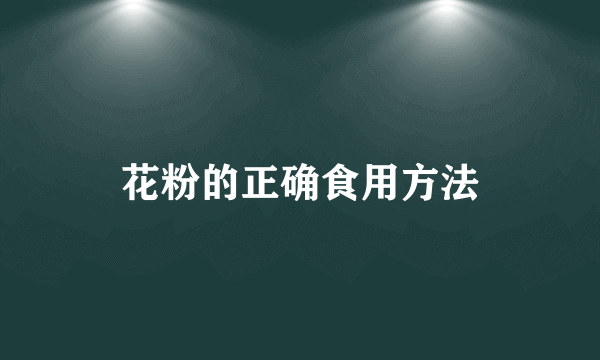 花粉的正确食用方法